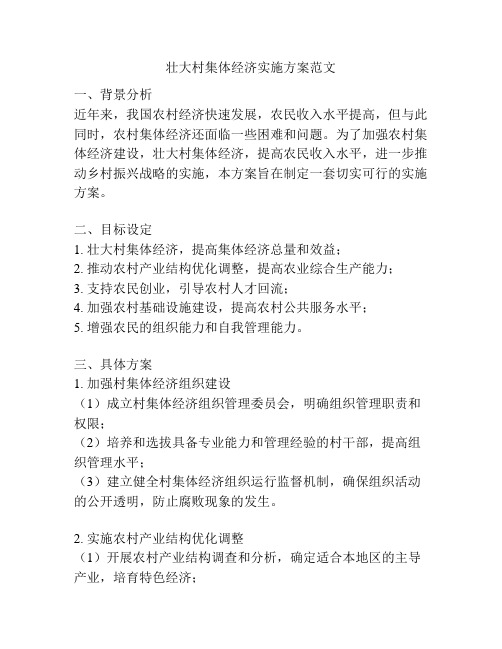 壮大村集体经济实施方案范文

一、背景分析
近年来，我国农村经济快速发展，农民收入水平提高，但与此同时，农村集体经济还面临一些困难和问题。为了加强农村集体经济建设，壮大村集体经济，提高农民收入水平，进一步推动乡村振兴战略的实施，本方案旨在制定一套切实可行的实施方案。

二、目标设定
1. 壮大村集体经济，提高集体经济总量和效益；
2. 推动农村产业结构优化调整，提高农业综合生产能力；
3. 支持农民创业，引导农村人才回流；
4. 加强农村基础设施建设，提高农村公共服务水平；
5. 增强农民的组织能力和自我管理能力。

三、具体方案
1. 加强村集体经济组织建设
（1）成立村集体经济组织管理委员会，明确组织管理职责和权限；
（2）培养和选拔具备专业能力和管理经验的村干部，提高组织管理水平；
（3）建立健全村集体经济组织运行监督机制，确保组织活动的公开透明，防止腐败现象的发生。

2. 实施农村产业结构优化调整
（1）开展农村产业结构调查和分析，确定适合本地区的主导产业，培育特色经济；